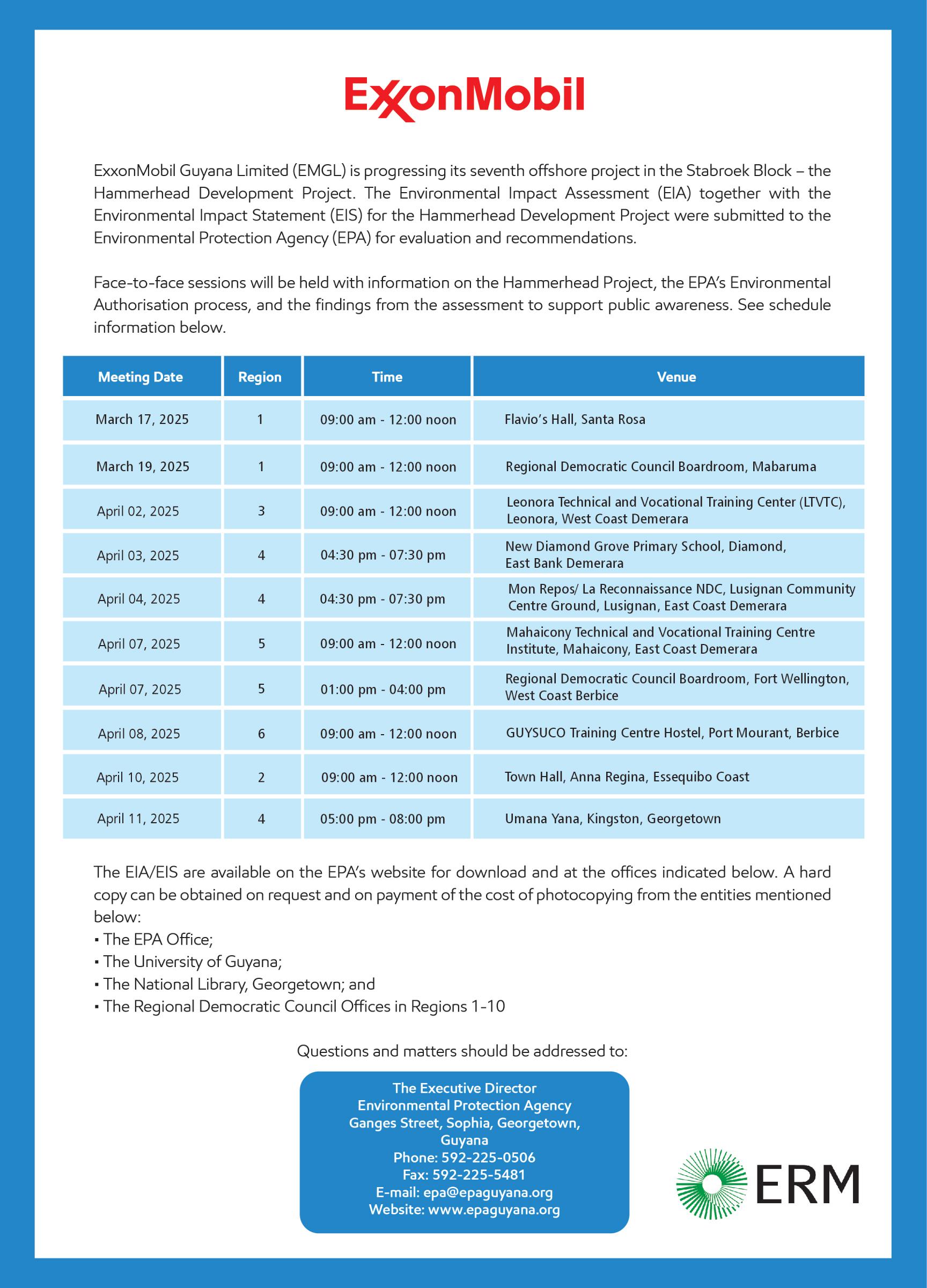 ExxonMobil

ExxonMobil Guyana Limited (EMGL) is progressing its seventh offshore project in the Stabroek Block – the Hammerhead Development Project. The Environmental Impact Assessment (EIA) together with the Environmental Impact Statement (EIS) for the Hammerhead Development Project were submitted to the Environmental Protection Agency (EPA) for evaluation and recommendations.

Face-to-face sessions will be held with information on the Hammerhead Project, the EPA's Environmental Authorisation process, and the findings from the assessment to support public awareness. See schedule information below.

| Meeting Date | Region | Time | Venue |
|---|---|---|---|
| March 17, 2025 | 1 | 09:00 am - 12:00 noon | Flavio's Hall, Santa Rosa |
| March 19, 2025 | 1 | 09:00 am - 12:00 noon | Regional Democratic Council Boardroom, Mabaruma |
| April 02, 2025 | 3 | 09:00 am - 12:00 noon | Leonora Technical and Vocational Training Center (LTVTC), Leonora, West Coast Demerara |
| April 03, 2025 | 4 | 04:30 pm - 07:30 pm | New Diamond Grove Primary School, Diamond, East Bank Demerara |
| April 04, 2025 | 4 | 04:30 pm - 07:30 pm | Mon Repos/ La Reconnaissance NDC, Lusignan Community Centre Ground, Lusignan, East Coast Demerara |
| April 07, 2025 | 5 | 09:00 am - 12:00 noon | Mahaicony Technical and Vocational Training Centre Institute, Mahaicony, East Coast Demerara |
| April 07, 2025 | 5 | 01:00 pm - 04:00 pm | Regional Democratic Council Boardroom, Fort Wellington, West Coast Berbice |
| April 08, 2025 | 6 | 09:00 am - 12:00 noon | GUYSUCO Training Centre Hostel, Port Mourant, Berbice |
| April 10, 2025 | 2 | 09:00 am - 12:00 noon | Town Hall, Anna Regina, Essequibo Coast |
| April 11, 2025 | 4 | 05:00 pm - 08:00 pm | Umana Yana, Kingston, Georgetown |

The EIA/EIS are available on the EPA's website for download and at the offices indicated below. A hard copy can be obtained on request and on payment of the cost of photocopying from the entities mentioned below:
▪ The EPA Office;
▪ The University of Guyana;
▪ The National Library, Georgetown; and
▪ The Regional Democratic Council Offices in Regions 1-10

Questions and matters should be addressed to:

The Executive Director
Environmental Protection Agency
Ganges Street, Sophia, Georgetown, Guyana
Phone: 592-225-0506
Fax: 592-225-5481
E-mail: epa@epaguyana.org
Website: www.epaguyana.org

ERM